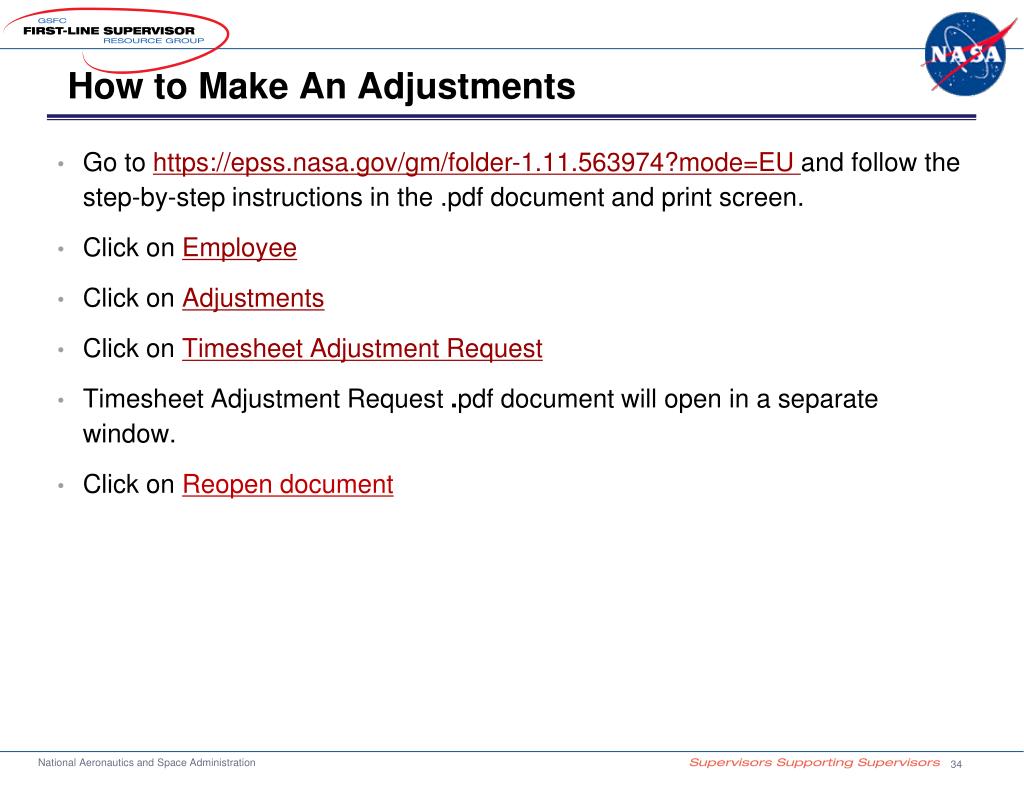 GSFC
FIRST-LINE SUPERVISOR
RESOURCE GROUP

NASA

How to Make An Adjustments

• Go to https://epss.nasa.gov/gm/folder-1.11.563974?mode=EU and follow the step-by-step instructions in the .pdf document and print screen.

• Click on Employee

• Click on Adjustments

• Click on Timesheet Adjustment Request

• Timesheet Adjustment Request .pdf document will open in a separate window.

• Click on Reopen document

National Aeronautics and Space Administration

Supervisors Supporting Supervisors 34